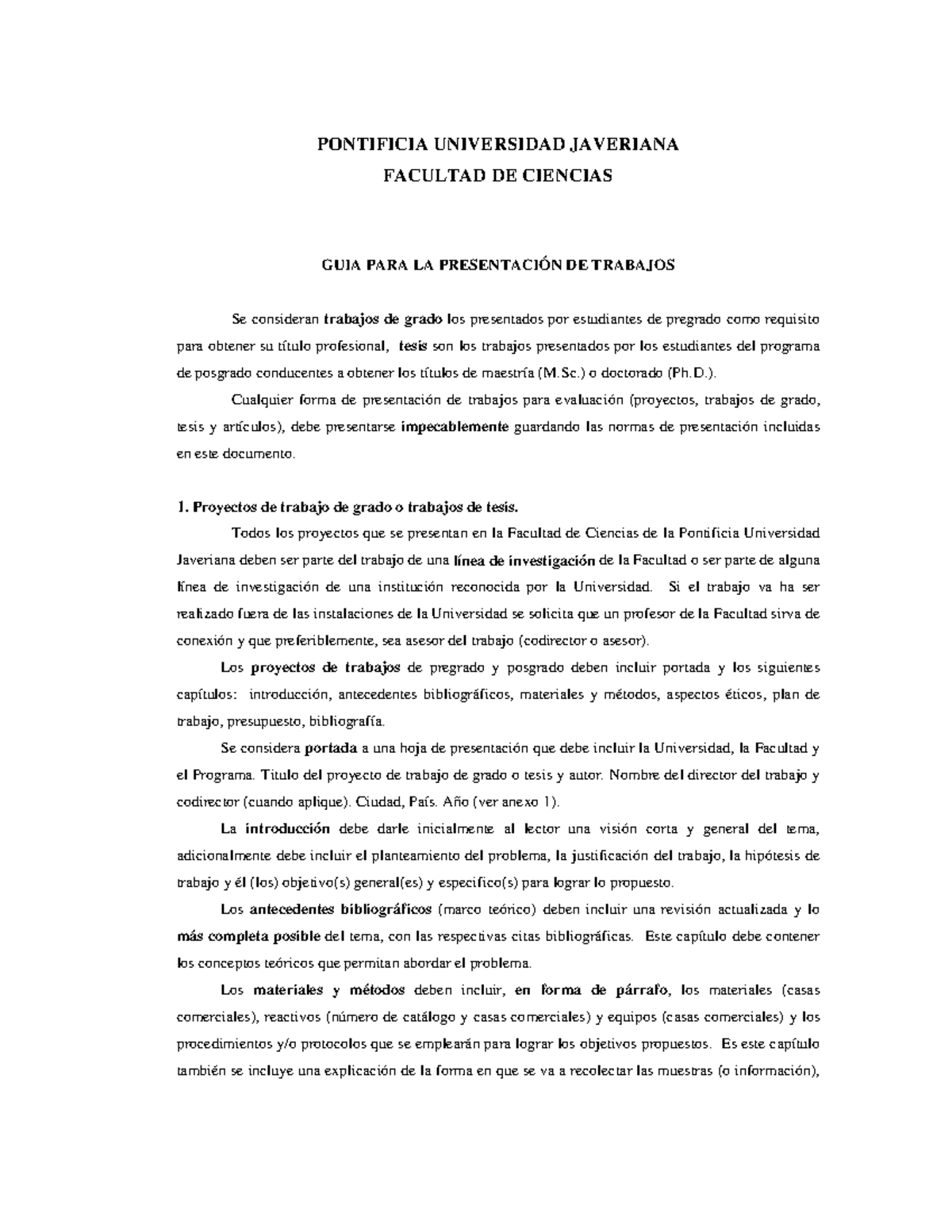 PONTIFICIA UNIVERSIDAD JAVERIANA
FACULTAD DE CIENCIAS

GUIA PARA LA PRESENTACIÓN DE TRABAJOS

Se consideran trabajos de grado los presentados por estudiantes de pregrado como requisito para obtener su título profesional, tesis son los trabajos presentados por los estudiantes del programa de posgrado conducentes a obtener los títulos de maestría (M.Sc.) o doctorado (Ph.D.).

Cualquier forma de presentación de trabajos para evaluación (proyectos, trabajos de grado, tesis y artículos), debe presentarse impecablemente guardando las normas de presentación incluidas en este documento.

1. Proyectos de trabajo de grado o trabajos de tesis.

Todos los proyectos que se presentan en la Facultad de Ciencias de la Pontificia Universidad Javeriana deben ser parte del trabajo de una línea de investigación de la Facultad o ser parte de alguna línea de investigación de una institución reconocida por la Universidad. Si el trabajo va ha ser realizado fuera de las instalaciones de la Universidad se solicita que un profesor de la Facultad sirva de conexión y que preferiblemente, sea asesor del trabajo (codirector o asesor).

Los proyectos de trabajos de pregrado y posgrado deben incluir portada y los siguientes capítulos: introducción, antecedentes bibliográficos, materiales y métodos, aspectos éticos, plan de trabajo, presupuesto, bibliografía.

Se considera portada a una hoja de presentación que debe incluir la Universidad, la Facultad y el Programa. Titulo del proyecto de trabajo de grado o tesis y autor. Nombre del director del trabajo y codirector (cuando aplique). Ciudad, País. Año (ver anexo 1).

La introducción debe darle inicialmente al lector una visión corta y general del tema, adicionalmente debe incluir el planteamiento del problema, la justificación del trabajo, la hipótesis de trabajo y él (los) objetivo(s) general(es) y especifico(s) para lograr lo propuesto.

Los antecedentes bibliográficos (marco teórico) deben incluir una revisión actualizada y lo más completa posible del tema, con las respectivas citas bibliográficas. Este capítulo debe contener los conceptos teóricos que permitan abordar el problema.

Los materiales y métodos deben incluir, en forma de párrafo, los materiales (casas comerciales), reactivos (número de catálogo y casas comerciales) y equipos (casas comerciales) y los procedimientos y/o protocolos que se emplearán para lograr los objetivos propuestos. Es este capítulo también se incluye una explicación de la forma en que se va a recolectar las muestras (o información),